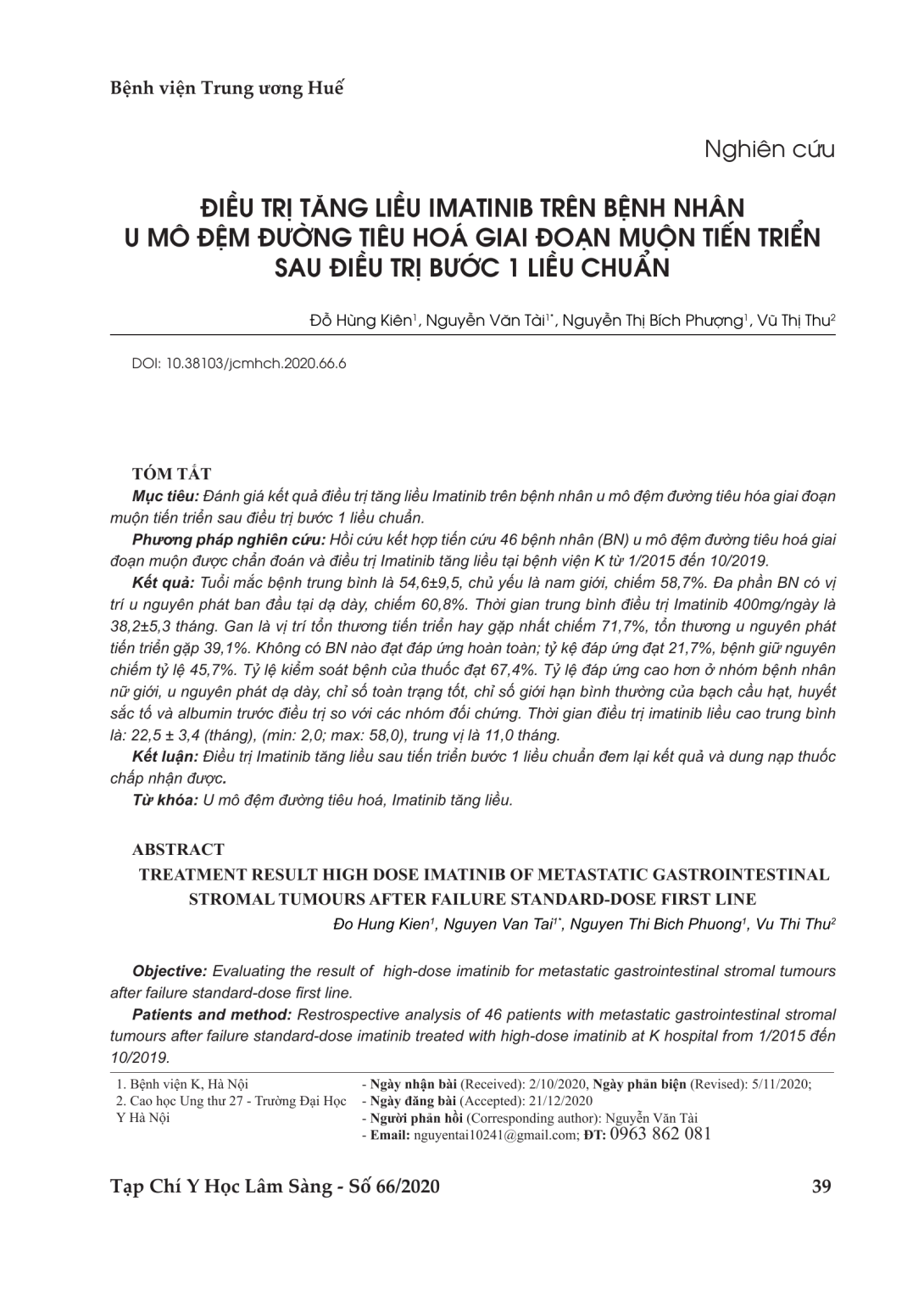 Bệnh viện Trung ương Huế

Nghiên cứu

ĐIỀU TRỊ TĂNG LIỀU IMATINIB TRÊN BỆNH NHÂN U MÔ ĐỆM ĐƯỜNG TIÊU HOÁ GIAI ĐOẠN MUỘN TIẾN TRIỂN SAU ĐIỀU TRỊ BƯỚC 1 LIỀU CHUẨN

Đỗ Hùng Kiên$^1$, Nguyễn Văn Tài$^{1*}$, Nguyễn Thị Bích Phượng$^1$, Vũ Thị Thu$^2$

DOI: 10.38103/jcmhch.2020.66.6

TÓM TẮT

Mục tiêu: Đánh giá kết quả điều trị tăng liều Imatinib trên bệnh nhân u mô đệm đường tiêu hóa giai đoạn muộn tiến triển sau điều trị bước 1 liều chuẩn.

Phương pháp nghiên cứu: Hồi cứu kết hợp tiến cứu 46 bệnh nhân (BN) u mô đệm đường tiêu hoá giai đoạn muộn được chẩn đoán và điều trị Imatinib tăng liều tại bệnh viện K từ 1/2015 đến 10/2019.

Kết quả: Tuổi mắc bệnh trung bình là 54,6±9,5, chủ yếu là nam giới, chiếm 58,7%. Đa phần BN có vị trí u nguyên phát ban đầu tại dạ dày, chiếm 60,8%. Thời gian trung bình điều trị Imatinib 400mg/ngày là 38,2±5,3 tháng. Gan là vị trí tổn thương tiến triển hay gặp nhất chiếm 71,7%, tổn thương u nguyên phát tiến triển gặp 39,1%. Không có BN nào đạt đáp ứng hoàn toàn; tỷ kệ đáp ứng đạt 21,7%, bệnh giữ nguyên chiếm tỷ lệ 45,7%. Tỷ lệ kiểm soát bệnh của thuốc đạt 67,4%. Tỷ lệ đáp ứng cao hơn ở nhóm bệnh nhân nữ giới, u nguyên phát dạ dày, chỉ số toàn trạng tốt, chỉ số giới hạn bình thường của bạch cầu hạt, huyết sắc tố và albumin trước điều trị so với các nhóm đối chứng. Thời gian điều trị imatinib liều cao trung bình là: 22,5 ± 3,4 (tháng), (min: 2,0; max: 58,0), trung vị là 11,0 tháng.

Kết luận: Điều trị Imatinib tăng liều sau tiến triển bước 1 liều chuẩn đem lại kết quả và dung nạp thuốc chấp nhận được.

Từ khóa: U mô đệm đường tiêu hoá, Imatinib tăng liều.

ABSTRACT

TREATMENT RESULT HIGH DOSE IMATINIB OF METASTATIC GASTROINTESTINAL STROMAL TUMOURS AFTER FAILURE STANDARD-DOSE FIRST LINE

Đo Hung Kien$^1$, Nguyen Van Tai$^{1*}$, Nguyen Thi Bich Phuong$^1$, Vu Thi Thu$^2$

Objective: Evaluating the result of high-dose imatinib for metastatic gastrointestinal stromal tumours after failure standard-dose first line.

Patients and method: Restrospective analysis of 46 patients with metastatic gastrointestinal stromal tumours after failure standard-dose imatinib treated with high-dose imatinib at K hospital from 1/2015 đến 10/2019.

1. Bệnh viện K, Hà Nội
2. Cao học Ung thư 27 - Trường Đại Học Y Hà Nội

- Ngày nhận bài (Received): 2/10/2020, Ngày phản biện (Revised): 5/11/2020;
- Ngày đăng bài (Accepted): 21/12/2020
- Người phản hồi (Corresponding author): Nguyễn Văn Tài
- Email: nguyentai10241@gmail.com; ĐT: 0963 862 081

Tạp Chí Y Học Lâm Sàng - Số 66/2020

39